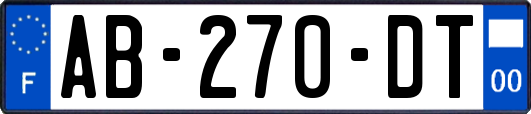 F

AB-270-DT

00